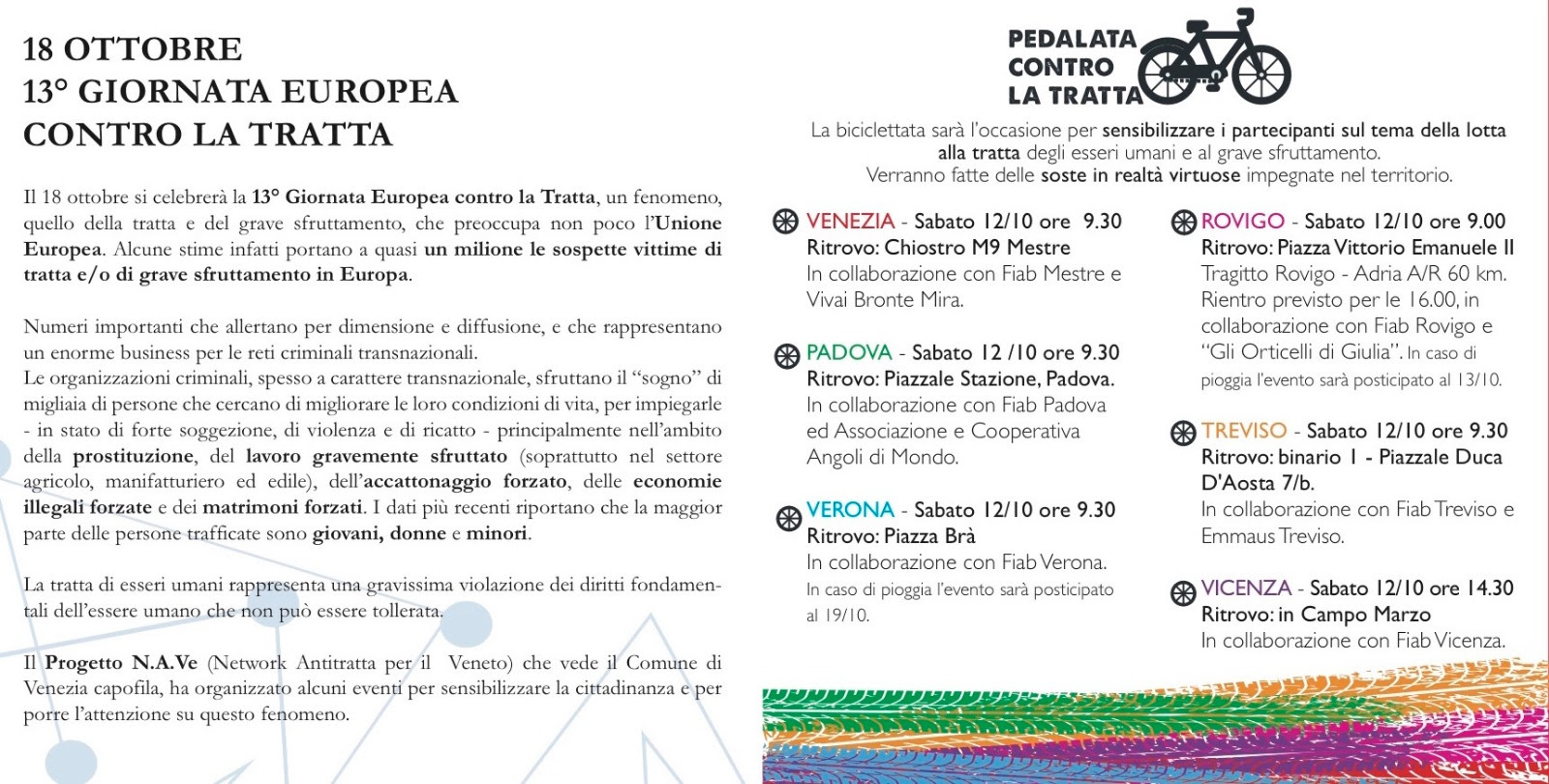 18 OTTOBRE
13° GIORNATA EUROPEA
CONTRO LA TRATTA

Il 18 ottobre si celebrerà la 13° Giornata Europea contro la Tratta, un fenomeno, quello della tratta e del grave sfruttamento, che preoccupa non poco l'Unione Europea. Alcune stime infatti portano a quasi un milione le sospette vittime di tratta e/o di grave sfruttamento in Europa.

Numeri importanti che allertano per dimensione e diffusione, e che rappresentano un enorme business per le reti criminali transnazionali.
Le organizzazioni criminali, spesso a carattere transnazionale, sfruttano il "sogno" di migliaia di persone che cercano di migliorare le loro condizioni di vita, per impiegarle - in stato di forte soggezione, di violenza e di ricatto - principalmente nell'ambito della prostituzione, del lavoro gravemente sfruttato (soprattutto nel settore agricolo, manifatturiero ed edile), dell'accattonaggio forzato, delle economie illegali forzate e dei matrimoni forzati. I dati più recenti riportano che la maggior parte delle persone trafficate sono giovani, donne e minori.

La tratta di esseri umani rappresenta una gravissima violazione dei diritti fondamentali dell'essere umano che non può essere tollerata.

Il Progetto N.A.Ve (Network Antitratta per il Veneto) che vede il Comune di Venezia capofila, ha organizzato alcuni eventi per sensibilizzare la cittadinanza e per porre l'attenzione su questo fenomeno.

PEDALATA
CONTRO
LA TRATTA

La biciclettata sarà l'occasione per sensibilizzare i partecipanti sul tema della lotta alla tratta degli esseri umani e al grave sfruttamento.
Verranno fatte delle soste in realtà virtuose impegnate nel territorio.

VENEZIA - Sabato 12/10 ore 9.30
Ritrovo: Chiostro M9 Mestre
In collaborazione con Fiab Mestre e Vivai Bronte Mira.

PADOVA - Sabato 12 /10 ore 9.30
Ritrovo: Piazzale Stazione, Padova.
In collaborazione con Fiab Padova ed Associazione e Cooperativa Angoli di Mondo.

VERONA - Sabato 12/10 ore 9.30
Ritrovo: Piazza Brà
In collaborazione con Fiab Verona.
In caso di pioggia l'evento sarà posticipato al 19/10.

ROVIGO - Sabato 12/10 ore 9.00
Ritrovo: Piazza Vittorio Emanuele II
Tragitto Rovigo - Adria A/R 60 km.
Rientro previsto per le 16.00, in collaborazione con Fiab Rovigo e "Gli Orticelli di Giulia". In caso di pioggia l'evento sarà posticipato al 13/10.

TREVISO - Sabato 12/10 ore 9.30
Ritrovo: binario 1 - Piazzale Duca D'Aosta 7/b.
In collaborazione con Fiab Treviso e Emmaus Treviso.

VICENZA - Sabato 12/10 ore 14.30
Ritrovo: in Campo Marzo
In collaborazione con Fiab Vicenza.